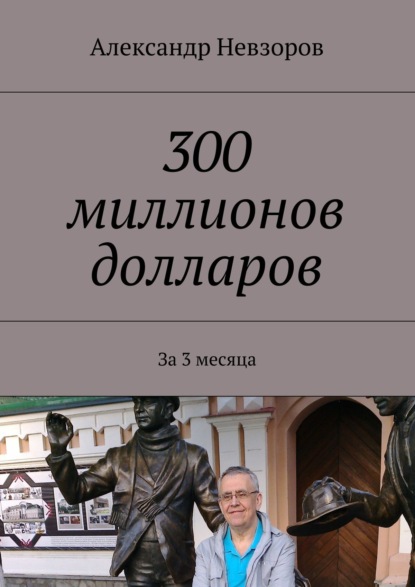 Александр Невзоров

300 миллионов долларов

За 3 месяца